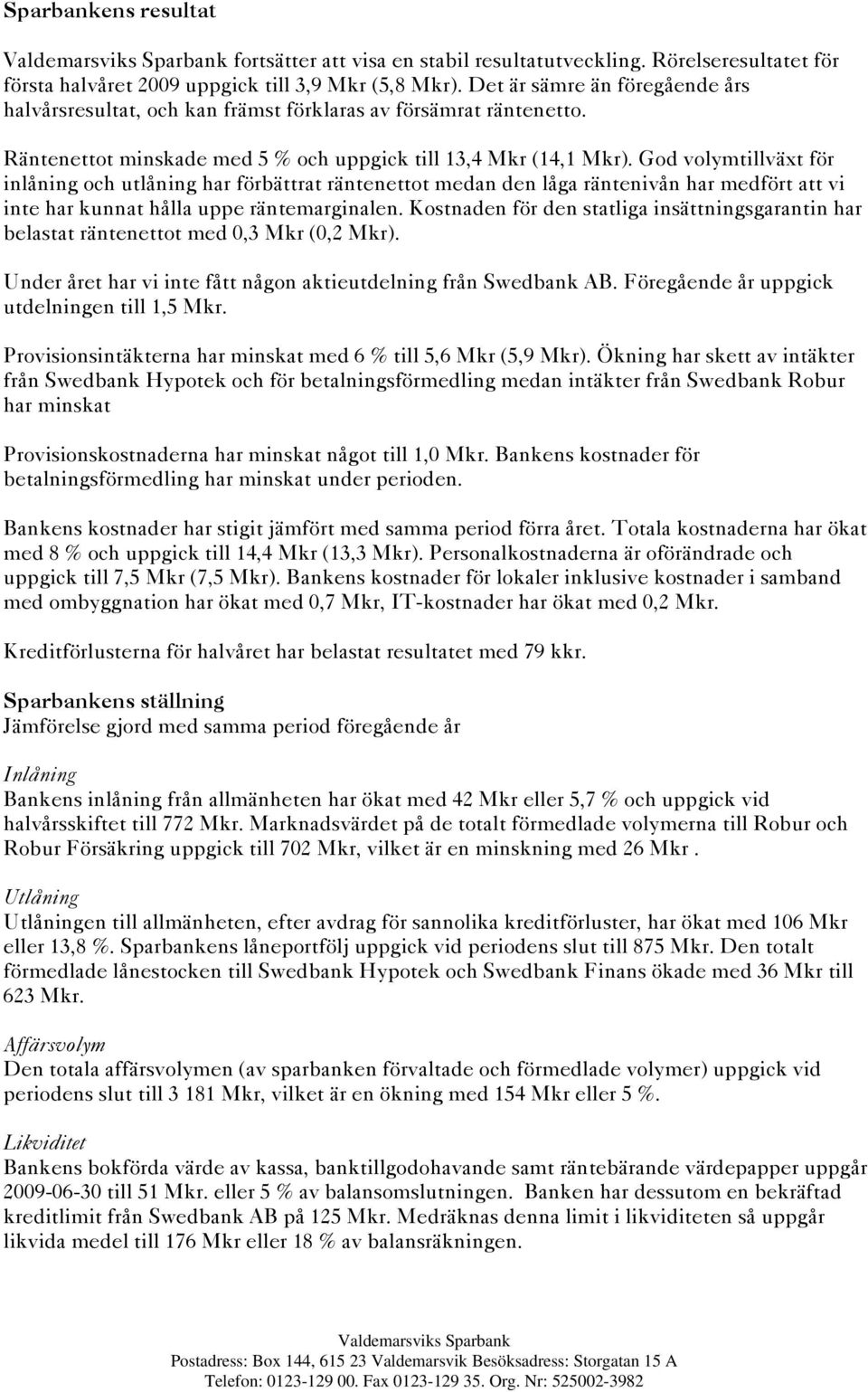 Sparbankens resultat

Valdemarsviks Sparbank fortsätter att visa en stabil resultatutveckling. Rörelseresultatet för första halvåret 2009 uppgick till 3,9 Mkr (5,8 Mkr). Det är sämre än föregående års halvårsresultat, och kan främst förklaras av försämrat räntenetto.

Räntenettot minskade med 5 % och uppgick till 13,4 Mkr (14,1 Mkr). God volymtillväxt för inlåning och utlåning har förbättrat räntenettot medan den låga räntenivån har medfört att vi inte har kunnat hålla uppe räntemarginalen. Kostnaden för den statliga insättningsgarantin har belastat räntenettot med 0,3 Mkr (0,2 Mkr).

Under året har vi inte fått någon aktieutdelning från Swedbank AB. Föregående år uppgick utdelningen till 1,5 Mkr.

Provisionsintäkterna har minskat med 6 % till 5,6 Mkr (5,9 Mkr). Ökning har skett av intäkter från Swedbank Hypotek och för betalningsförmedling medan intäkter från Swedbank Robur har minskat

Provisionskostnaderna har minskat något till 1,0 Mkr. Bankens kostnader för betalningsförmedling har minskat under perioden.

Bankens kostnader har stigit jämfört med samma period förra året. Totala kostnaderna har ökat med 8 % och uppgick till 14,4 Mkr (13,3 Mkr). Personalkostnaderna är oförändrade och uppgick till 7,5 Mkr (7,5 Mkr). Bankens kostnader för lokaler inklusive kostnader i samband med ombyggnation har ökat med 0,7 Mkr, IT-kostnader har ökat med 0,2 Mkr.

Kreditförlusterna för halvåret har belastat resultatet med 79 kkr.

Sparbankens ställning
Jämförelse gjord med samma period föregående år

Inlåning
Bankens inlåning från allmänheten har ökat med 42 Mkr eller 5,7 % och uppgick vid halvårsskiftet till 772 Mkr. Marknadsvärdet på de totalt förmedlade volymerna till Robur och Robur Försäkring uppgick till 702 Mkr, vilket är en minskning med 26 Mkr .

Utlåning
Utlåningen till allmänheten, efter avdrag för sannolika kreditförluster, har ökat med 106 Mkr eller 13,8 %. Sparbankens låneportfölj uppgick vid periodens slut till 875 Mkr. Den totalt förmedlade lånestocken till Swedbank Hypotek och Swedbank Finans ökade med 36 Mkr till 623 Mkr.

Affärsvolym
Den totala affärsvolymen (av sparbanken förvaltade och förmedlade volymer) uppgick vid periodens slut till 3 181 Mkr, vilket är en ökning med 154 Mkr eller 5 %.

Likviditet
Bankens bokförda värde av kassa, banktillgodohavande samt räntebärande värdepapper uppgår 2009-06-30 till 51 Mkr. eller 5 % av balansomslutningen. Banken har dessutom en bekräftad kreditlimit från Swedbank AB på 125 Mkr. Medräknas denna limit i likviditeten så uppgår likvida medel till 176 Mkr eller 18 % av balansräkningen.

Valdemarsviks Sparbank
Postadress: Box 144, 615 23 Valdemarsvik Besöksadress: Storgatan 15 A
Telefon: 0123-129 00. Fax 0123-129 35. Org. Nr: 525002-3982